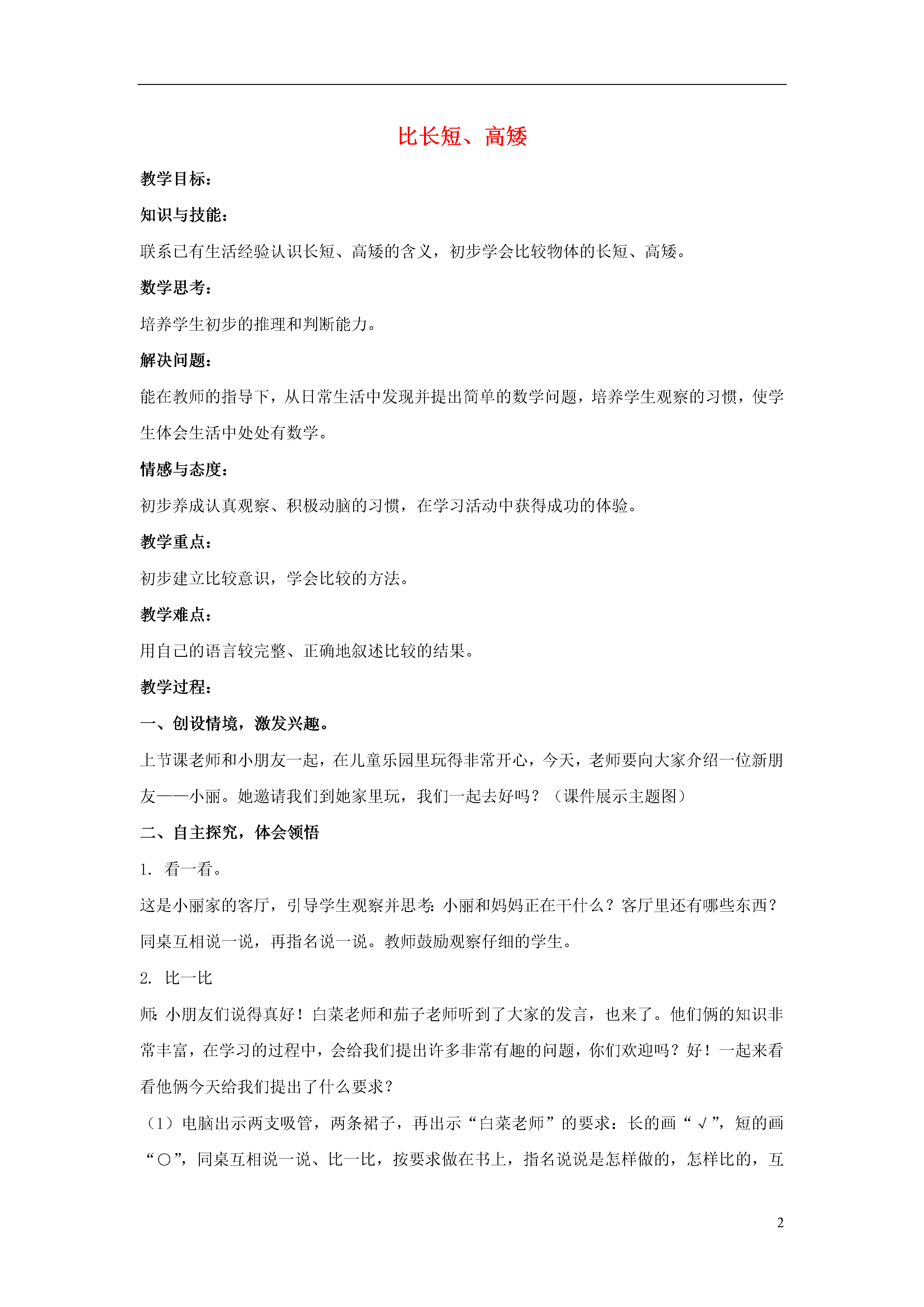 比长短、高矮

教学目标：

知识与技能：

联系已有生活经验认识长短、高矮的含义，初步学会比较物体的长短、高矮。

数学思考：

培养学生初步的推理和判断能力。

解决问题：

能在教师的指导下，从日常生活中发现并提出简单的数学问题，培养学生观察的习惯，使学生体会生活中处处有数学。

情感与态度：

初步养成认真观察、积极动脑的习惯，在学习活动中获得成功的体验。

教学重点：

初步建立比较意识，学会比较的方法。

教学难点：

用自己的语言较完整、正确地叙述比较的结果。

教学过程：

一、创设情境，激发兴趣。

上节课老师和小朋友一起，在儿童乐园里玩得非常开心，今天，老师要向大家介绍一位新朋友——小丽。她邀请我们到她家里玩，我们一起去好吗？（课件展示主题图）

二、自主探究，体会领悟

1. 看一看。

这是小丽家的客厅，引导学生观察并思考：小丽和妈妈正在干什么？客厅里还有哪些东西？同桌互相说一说，再指名说一说。教师鼓励观察仔细的学生。

2. 比一比

师：小朋友们说得真好！白菜老师和茄子老师听到了大家的发言，也来了。他们俩的知识非常丰富，在学习的过程中，会给我们提出许多非常有趣的问题，你们欢迎吗？好！一起来看看他俩今天给我们提出了什么要求？

（1）电脑出示两支吸管，两条裙子，再出示“白菜老师”的要求：长的画“√”，短的画“○”，同桌互相说一说、比一比，按要求做在书上，指名说说是怎样做的，怎样比的，互

2